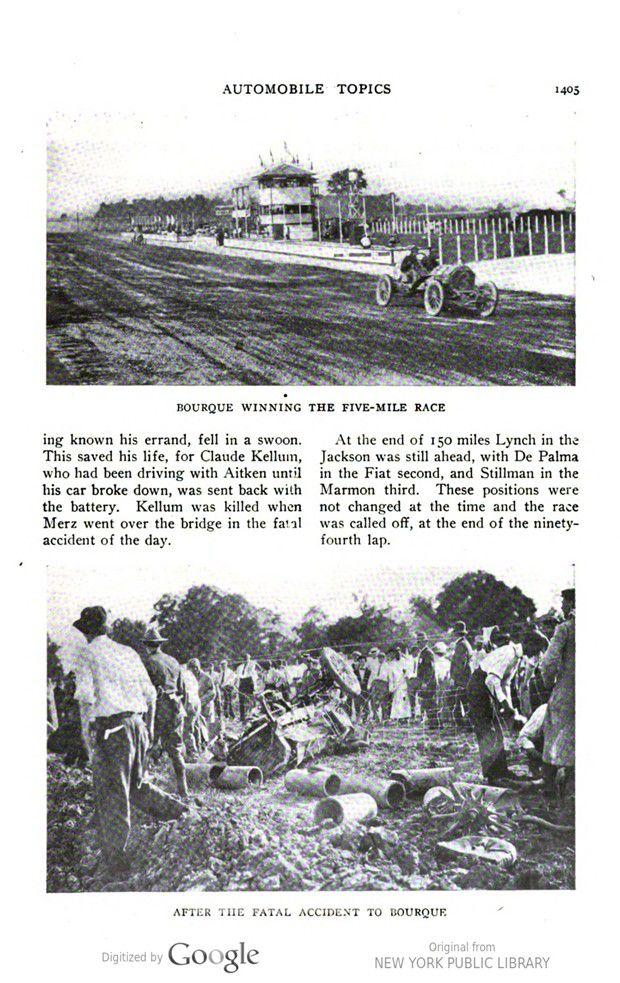 AUTOMOBILE TOPICS 1405

BOURQUE WINNING THE FIVE-MILE RACE

ing known his errand, fell in a swoon. This saved his life, for Claude Kellum, who had been driving with Aitken until his car broke down, was sent back with the battery. Kellum was killed when Merz went over the bridge in the fatal accident of the day.

At the end of 150 miles Lynch in the Jackson was still ahead, with De Palma in the Fiat second, and Stillman in the Marmon third. These positions were not changed at the time and the race was called off, at the end of the ninety-fourth lap.

AFTER THE FATAL ACCIDENT TO BOURQUE

Digitized by Google

Original from NEW YORK PUBLIC LIBRARY